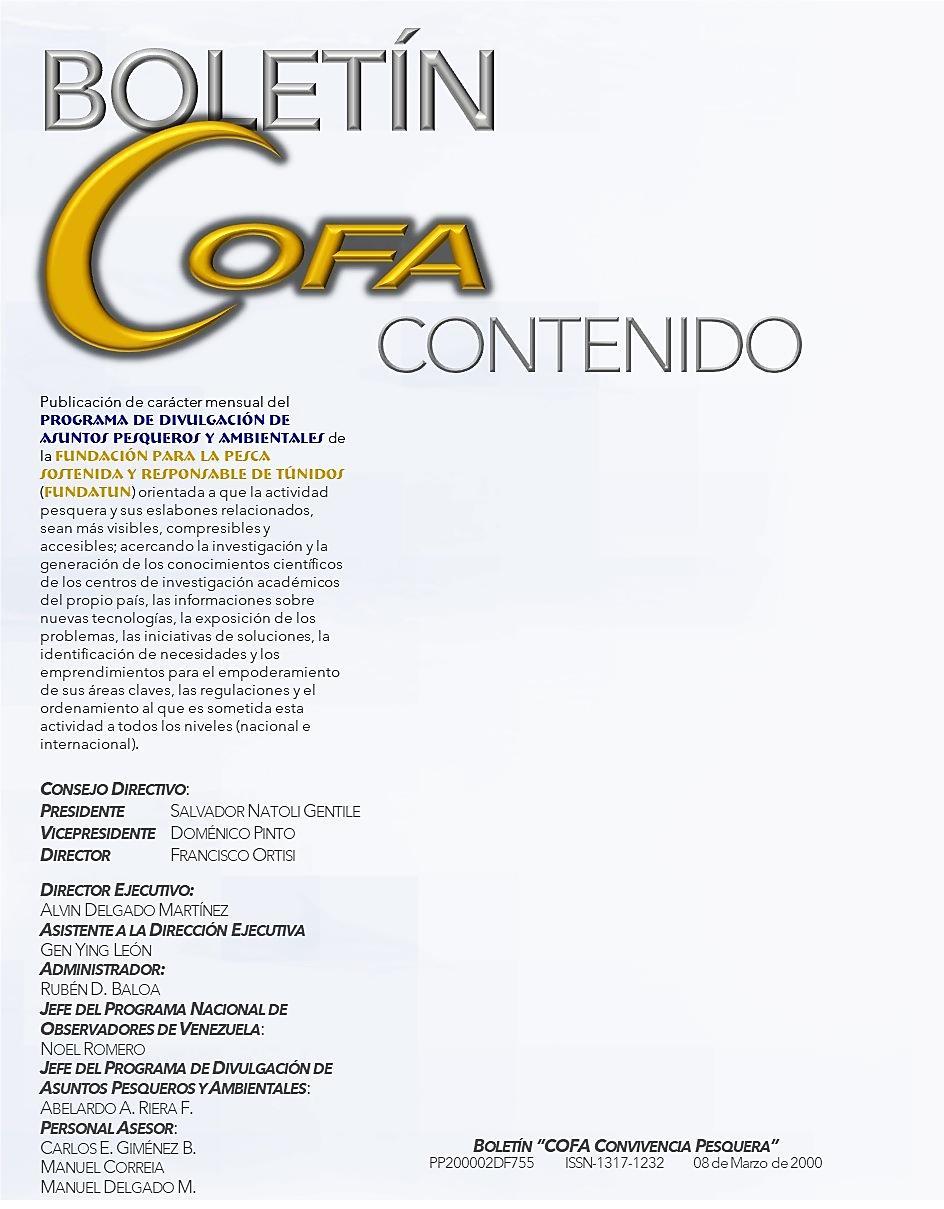 BOLETÍN
COFA
CONTENIDO

Publicación de carácter mensual del PROGRAMA DE DIVULGACIÓN DE ASUNTOS PESQUEROS Y AMBIENTALES de la FUNDACIÓN PARA LA PESCA SOSTENIDA Y RESPONSABLE DE TÚNIDOS (FUNDATUN) orientada a que la actividad pesquera y sus eslabones relacionados, sean más visibles, compresibles y accesibles; acercando la investigación y la generación de los conocimientos científicos de los centros de investigación académicos del propio país, las informaciones sobre nuevas tecnologías, la exposición de los problemas, las iniciativas de soluciones, la identificación de necesidades y los emprendimientos para el empoderamiento de sus áreas claves, las regulaciones y el ordenamiento al que es sometida esta actividad a todos los niveles (nacional e internacional).

CONSEJO DIRECTIVO:
PRESIDENTE SALVADOR NATOLI GENTILE
VICEPRESIDENTE DOMÉNICO PINTO
DIRECTOR FRANCISCO ORTISI

DIRECTOR EJECUTIVO:
ALVIN DELGADO MARTÍNEZ
ASISTENTE A LA DIRECCIÓN EJECUTIVA
GEN YING LEÓN
ADMINISTRADOR:
RUBÉN D. BALOA
JEFE DEL PROGRAMA NACIONAL DE OBSERVADORES DE VENEZUELA:
NOEL ROMERO
JEFE DEL PROGRAMA DE DIVULGACIÓN DE ASUNTOS PESQUEROS Y AMBIENTALES:
ABELARDO A. RIERA F.
PERSONAL ASESOR:
CARLOS E. GIMÉNEZ B.
MANUEL CORREIA
MANUEL DELGADO M.

BOLETÍN "COFA CONVIVENCIA PESQUERA"
PP200002DF755 ISSN-1317-1232 08 de Marzo de 2000